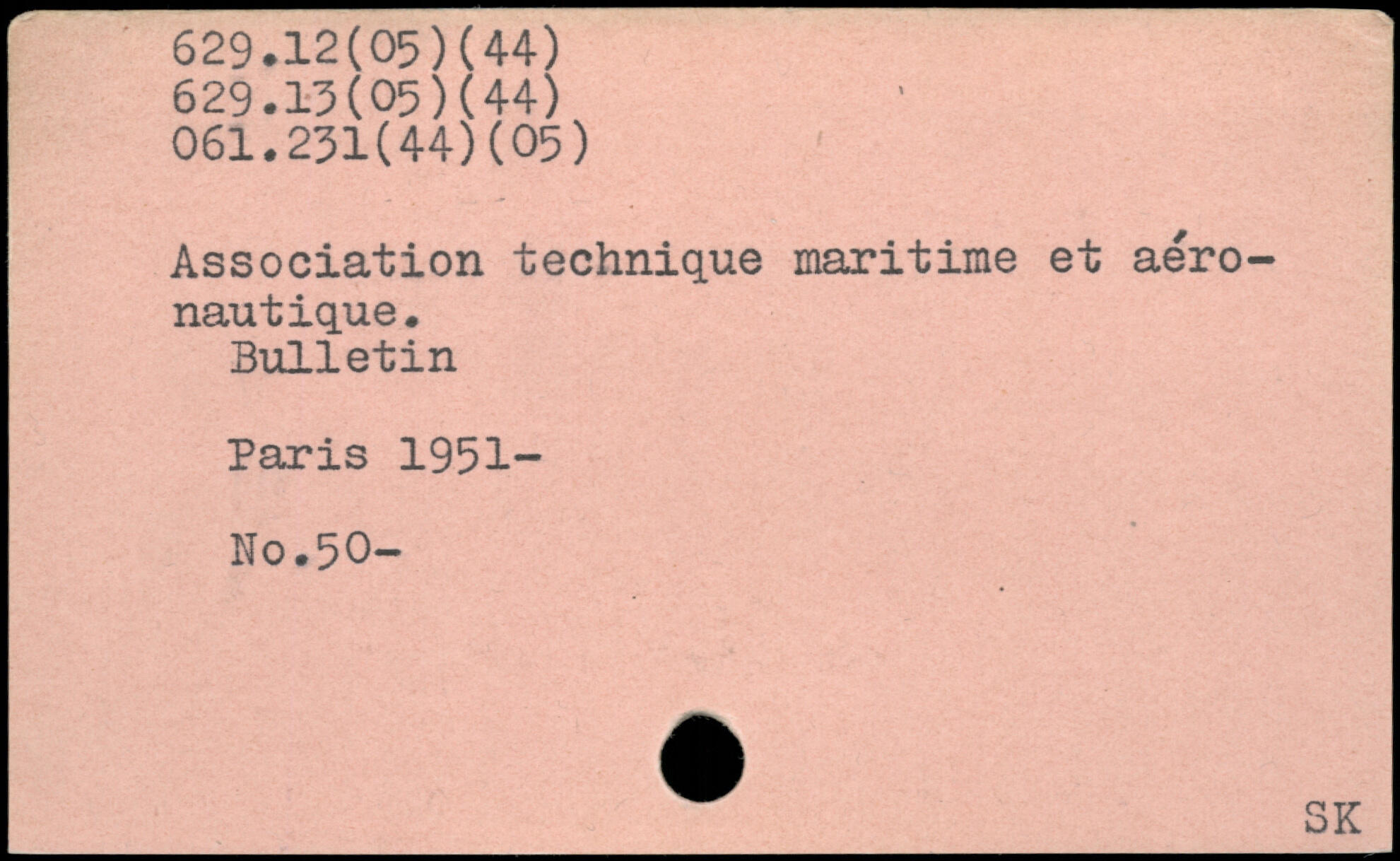 629.12(05)(44)
629.13(05)(44)
061.231(44)(05)

Association technique maritime et aéronautique.

Bulletin

Paris 1951-

No.50-

SK